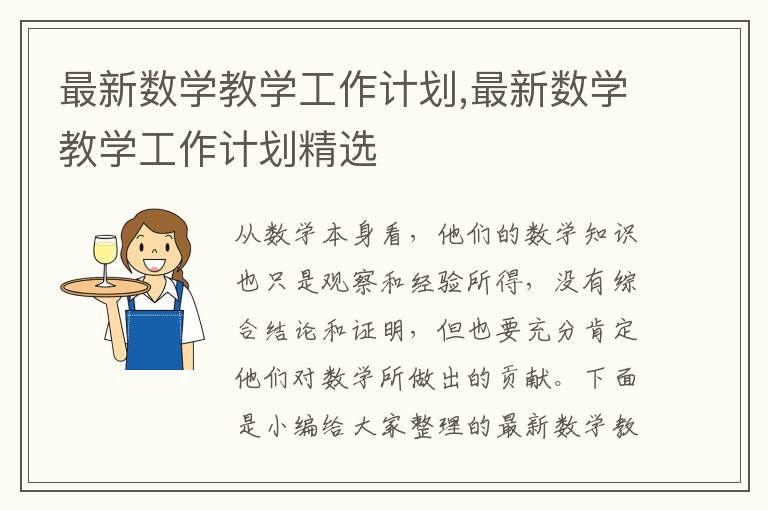 最新数学教学工作计划,最新数学教学工作计划精选

从数学本身看，他们的数学知识也只是观察和经验所得，没有综合结论和证明，但也要充分肯定他们对数学所做出的贡献。下面是小编给大家整理的最新数学教